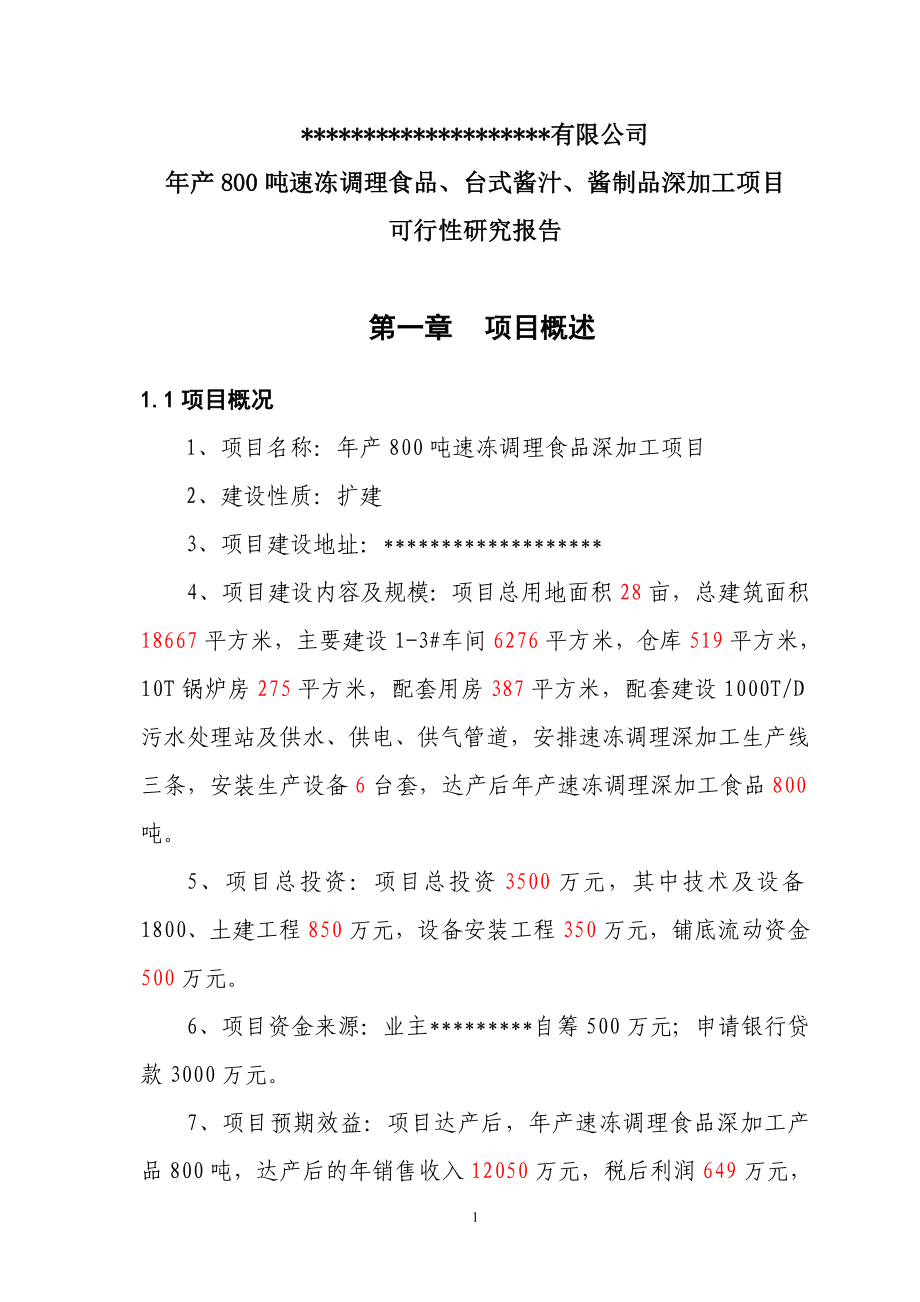 ********************有限公司
年产800吨速冻调理食品、台式酱汁、酱制品深加工项目
可行性研究报告

第一章 项目概述

1.1 项目概况

1、项目名称：年产800吨速冻调理食品深加工项目

2、建设性质：扩建

3、项目建设地址：*******************

4、项目建设内容及规模：项目总用地面积28亩，总建筑面积18667平方米，主要建设1-3#车间6276平方米，仓库519平方米，10T锅炉房275平方米，配套用房387平方米，配套建设1000T/D污水处理站及供水、供电、供气管道，安排速冻调理深加工生产线三条，安装生产设备6台套，达产后年产速冻调理深加工食品800吨。

5、项目总投资：项目总投资3500万元，其中技术及设备1800、土建工程850万元，设备安装工程350万元，铺底流动资金500万元。

6、项目资金来源：业主*********自筹500万元；申请银行贷款3000万元。

7、项目预期效益：项目达产后，年产速冻调理食品深加工产品800吨，达产后的年销售收入12050万元，税后利润649万元，

1